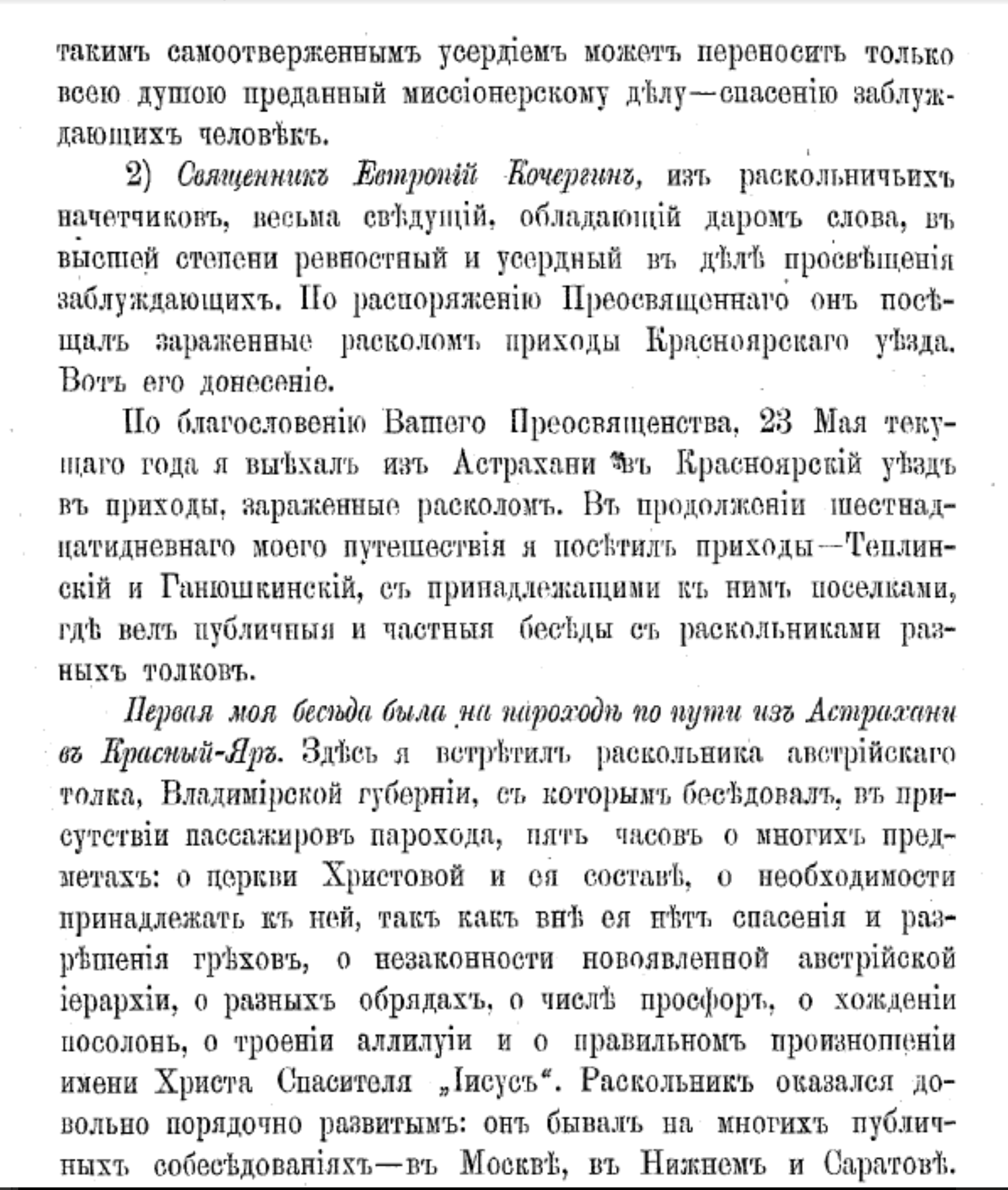 такимъ самоотверженнымъ усердіемъ можетъ переносить только всею душою преданный миссіонерскому дѣлу—спасенію заблуждающихъ человѣкъ.

2) Священникъ Евтропій Кочергинъ, изъ раскольничьихъ начетчиковъ, весьма свѣдущій, обладающій даромъ слова, въ высшей степени ревностный и усердный въ дѣлѣ просвѣщенія заблуждающихъ. По распоряженію Преосвященнаго онъ посѣщалъ зараженные расколомъ приходы Красноярскаго уѣзда. Вотъ его донесеніе.

По благословенію Вашего Преосвященства, 23 Мая текущаго года я выѣхалъ изъ Астрахани въ Красноярскій уѣздъ въ приходы, зараженные расколомъ. Въ продолженіи шестнадцатидневнаго моего путешествія я посѣтилъ приходы—Теплинскій и Ганюшкинскій, съ принадлежащими къ нимъ поселками, гдѣ велъ публичныя и частныя бесѣды съ раскольниками разныхъ толковъ.

Первая моя бесѣда была на пароходѣ по пути изъ Астрахани въ Красный-Яръ. Здѣсь я встрѣтилъ раскольника австрійскаго толка, Владимірской губерніи, съ которымъ бесѣдовалъ, въ присутствіи пассажировъ парохода, пять часовъ о многихъ предметахъ: о церкви Христовой и ея составѣ, о необходимости принадлежать къ ней, такъ какъ внѣ ея нѣтъ спасенія и разрѣшенія грѣховъ, о незаконности новоявленной австрійской іерархіи, о разныхъ обрядахъ, о числѣ просфоръ, о хожденіи посолонь, о троеніи аллилуіи и о правильномъ произношеніи имени Христа Спасителя „Іисусъ“. Раскольникъ оказался довольно порядочно развитымъ: онъ бывалъ на многихъ публичныхъ собесѣдованіяхъ—въ Москвѣ, въ Нижнемъ и Саратовѣ.